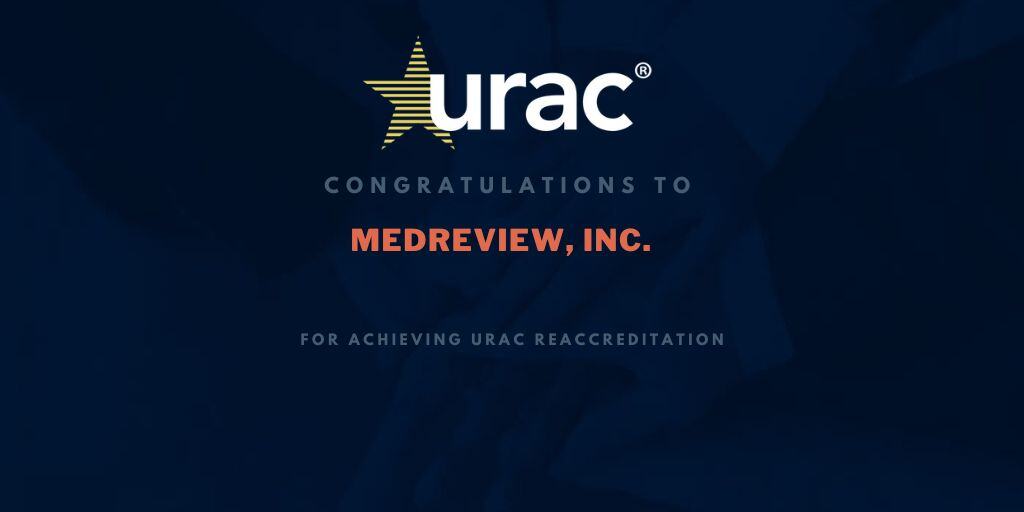 urac®

CONGRATULATIONS TO

MEDREVIEW, INC.

FOR ACHIEVING URAC REACCREDITATION